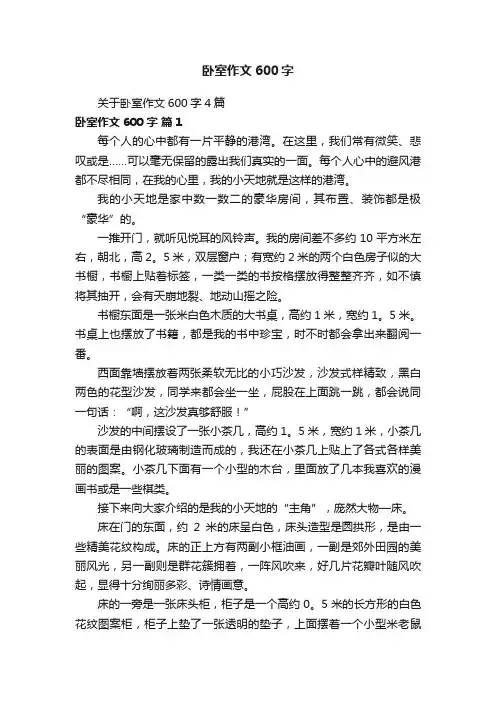 卧室作文 600 字

关于卧室作文 600 字 4 篇

卧室作文 600 字 篇 1

每个人的心中都有一片平静的港湾。在这里，我们常有微笑、悲叹或是……可以毫无保留的露出我们真实的一面。每个人心中的避风港都不尽相同，在我的心里，我的小天地就是这样的港湾。

我的小天地是家中数一数二的豪华房间，其布置、装饰都是极“豪华”的。

一推开门，就听见悦耳的风铃声。我的房间差不多约 10 平方米左右，朝北，高 2。5 米，双层窗户；有宽约 2 米的两个白色房子似的大书橱，书橱上贴着标签，一类一类的书按格摆放得整整齐齐，如不慎将其抽开，会有天崩地裂、地动山摇之险。

书橱东面是一张米白色木质的大书桌，高约 1 米，宽约 1。5 米。书桌上也摆放了书籍，都是我的书中珍宝，时不时都会拿出来翻阅一番。

西面靠墙摆放着两张柔软无比的小巧沙发，沙发式样精致，黑白两色的花型沙发，同学来都会坐一坐，屁股在上面跳一跳，都会说同一句话：“啊，这沙发真够舒服！”

沙发的中间摆设了一张小茶几，高约 1。5 米，宽约 1 米，小茶几的表面是由钢化玻璃制造而成的，我还在小茶几上贴上了各式各样美丽的图案。小茶几下面有一个小型的木台，里面放了几本我喜欢的漫画书或是一些棋类。

接下来向大家介绍的是我的小天地的“主角”，庞然大物—床。

床在门的东面，约 2 米的床呈白色，床头造型是圆拱形，是由一些精美花纹构成。床的正上方有两副小框油画，一副是郊外田园的美丽风光，另一副则是群花簇拥着，一阵风吹来，好几片花瓣叶随风吹起，显得十分绚丽多彩、诗情画意。

床的一旁是一张床头柜，柜子是一个高约 0。5 米的长方形的白色花纹图案柜，柜子上垫了一张透明的垫子，上面摆着一个小型米老鼠